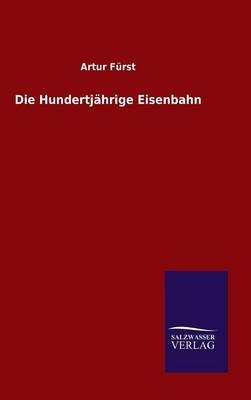 Artur Fürst

Die Hundertjährige Eisenbahn

SALZWASSER
VERLAG